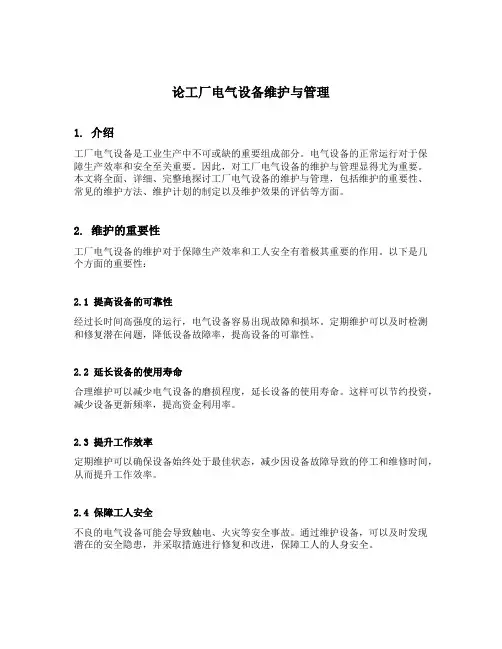 论工厂电气设备维护与管理

1. 介绍

工厂电气设备是工业生产中不可或缺的重要组成部分。电气设备的正常运行对于保障生产效率和安全至关重要。因此，对工厂电气设备的维护与管理显得尤为重要。本文将全面、详细、完整地探讨工厂电气设备的维护与管理，包括维护的重要性、常见的维护方法、维护计划的制定以及维护效果的评估等方面。

2. 维护的重要性

工厂电气设备的维护对于保障生产效率和工人安全有着极其重要的作用。以下是几个方面的重要性：

2.1 提高设备的可靠性

经过长时间高强度的运行，电气设备容易出现故障和损坏。定期维护可以及时检测和修复潜在问题，降低设备故障率，提高设备的可靠性。

2.2 延长设备的使用寿命

合理维护可以减少电气设备的磨损程度，延长设备的使用寿命。这样可以节约投资，减少设备更新频率，提高资金利用率。

2.3 提升工作效率

定期维护可以确保设备始终处于最佳状态，减少因设备故障导致的停工和维修时间，从而提升工作效率。

2.4 保障工人安全

不良的电气设备可能会导致触电、火灾等安全事故。通过维护设备，可以及时发现潜在的安全隐患，并采取措施进行修复和改进，保障工人的人身安全。